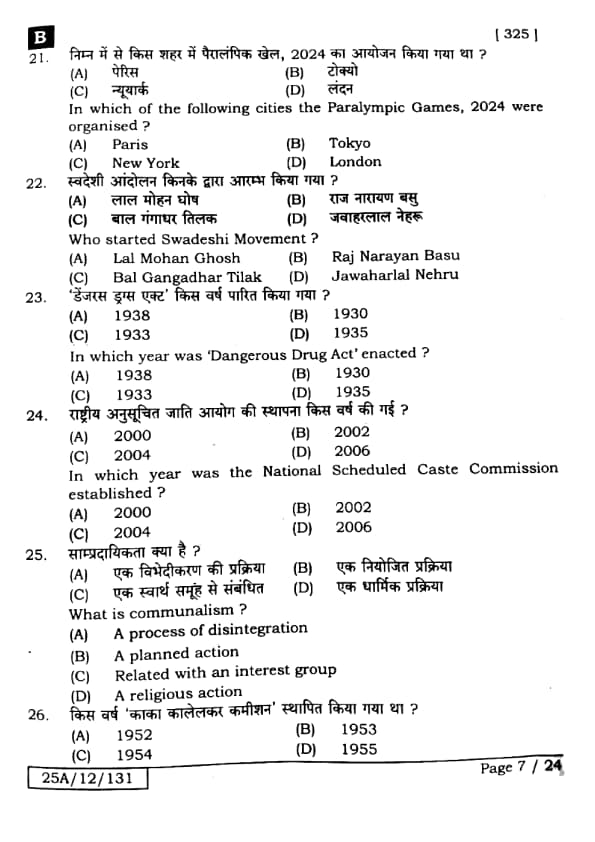 B

[ 325 ]

21. निम्न में से किस शहर में पैरालंपिक खेल, 2024 का आयोजन किया गया था ?
(A) पेरिस (B) टोक्यो
(C) न्यूयार्क (D) लंदन
In which of the following cities the Paralympic Games, 2024 were organised ?
(A) Paris (B) Tokyo
(C) New York (D) London

22. स्वदेशी आंदोलन किनके द्वारा आरम्भ किया गया ?
(A) लाल मोहन घोष (B) राज नारायण बसु
(C) बाल गंगाधर तिलक (D) जवाहरलाल नेहरू
Who started Swadeshi Movement ?
(A) Lal Mohan Ghosh (B) Raj Narayan Basu
(C) Bal Gangadhar Tilak (D) Jawaharlal Nehru

23. 'डेंजरस ड्रग्स एक्ट' किस वर्ष पारित किया गया ?
(A) 1938 (B) 1930
(C) 1933 (D) 1935
In which year was 'Dangerous Drug Act' enacted ?
(A) 1938 (B) 1930
(C) 1933 (D) 1935

24. राष्ट्रीय अनुसूचित जाति आयोग की स्थापना किस वर्ष की गई ?
(A) 2000 (B) 2002
(C) 2004 (D) 2006
In which year was the National Scheduled Caste Commission established ?
(A) 2000 (B) 2002
(C) 2004 (D) 2006

25. साम्प्रदायिकता क्या है ?
(A) एक विभेदीकरण की प्रक्रिया (B) एक नियोजित प्रक्रिया
(C) एक स्वार्थ समूह से संबंधित (D) एक धार्मिक प्रक्रिया
What is communalism ?
(A) A process of disintegration
(B) A planned action
(C) Related with an interest group
(D) A religious action

26. किस वर्ष 'काका कालेलकर कमीशन' स्थापित किया गया था ?
(A) 1952 (B) 1953
(C) 1954 (D) 1955

25A/12/131

Page 7 / 24